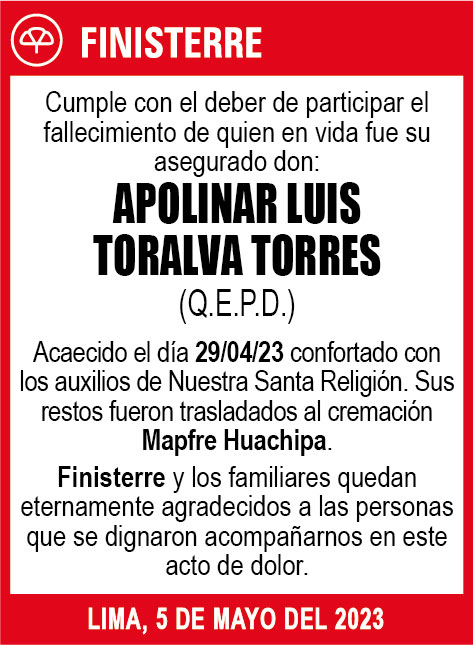 FINISTERRE

Cumple con el deber de participar el fallecimiento de quien en vida fue su asegurado don:

APOLINAR LUIS TORALVA TORRES

(Q.E.P.D.)

Acaecido el día 29/04/23 confortado con los auxilios de Nuestra Santa Religión. Sus restos fueron trasladados al cremación Mapfre Huachipa.

Finisterre y los familiares quedan eternamente agradecidos a las personas que se dignaron acompañarnos en este acto de dolor.

LIMA, 5 DE MAYO DEL 2023